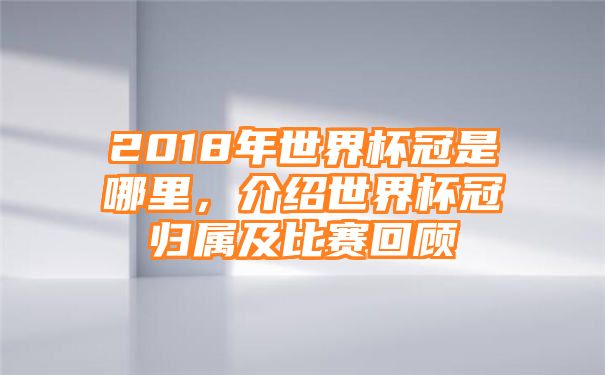 2018年世界杯冠是哪里，介绍世界杯冠归属及比赛回顾